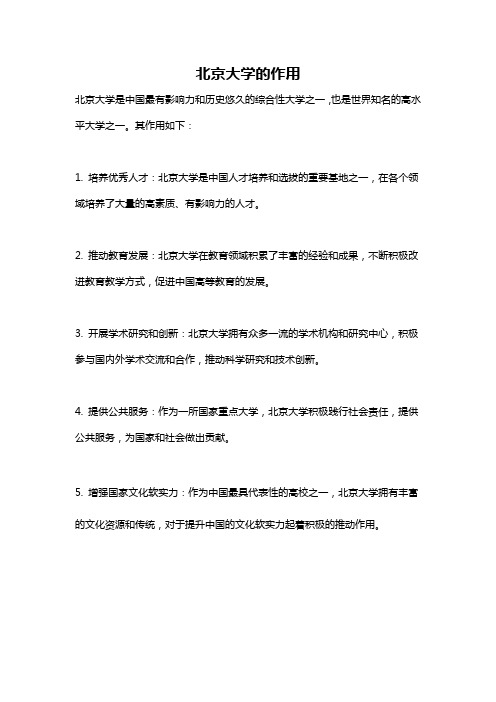 北京大学的作用

北京大学是中国最有影响力和历史悠久的综合性大学之一,也是世界知名的高水平大学之一。其作用如下:

1. 培养优秀人才:北京大学是中国人才培养和选拔的重要基地之一,在各个领域培养了大量的高素质、有影响力的人才。

2. 推动教育发展:北京大学在教育领域积累了丰富的经验和成果,不断积极改进教育教学方式,促进中国高等教育的发展。

3. 开展学术研究和创新:北京大学拥有众多一流的学术机构和研究中心,积极参与国内外学术交流和合作,推动科学研究和技术创新。

4. 提供公共服务:作为一所国家重点大学,北京大学积极践行社会责任,提供公共服务,为国家和社会做出贡献。

5. 增强国家文化软实力:作为中国最具代表性的高校之一,北京大学拥有丰富的文化资源和传统,对于提升中国的文化软实力起着积极的推动作用。